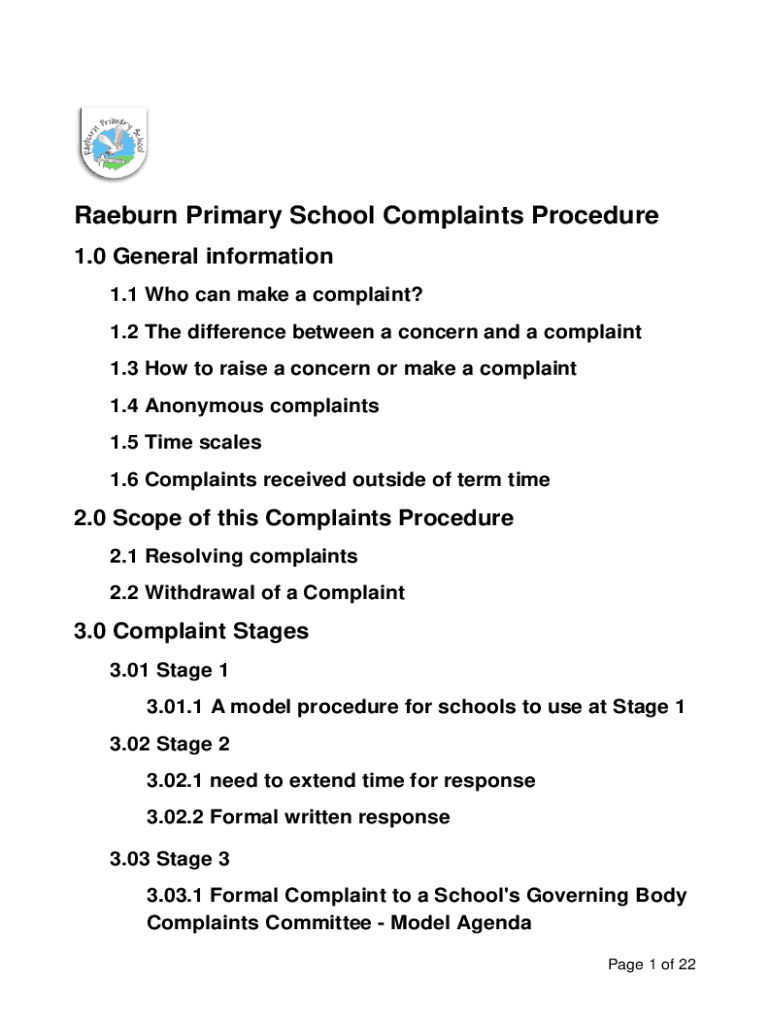 Raeburn Primary School

Raeburn Primary School Complaints Procedure

1.0 General information

1.1 Who can make a complaint?

1.2 The difference between a concern and a complaint

1.3 How to raise a concern or make a complaint

1.4 Anonymous complaints

1.5 Time scales

1.6 Complaints received outside of term time

2.0 Scope of this Complaints Procedure

2.1 Resolving complaints

2.2 Withdrawal of a Complaint

3.0 Complaint Stages

3.01 Stage 1

3.01.1 A model procedure for schools to use at Stage 1

3.02 Stage 2

3.02.1 need to extend time for response

3.02.2 Formal written response

3.03 Stage 3

3.03.1 Formal Complaint to a School's Governing Body Complaints Committee - Model Agenda

Page 1 of 22